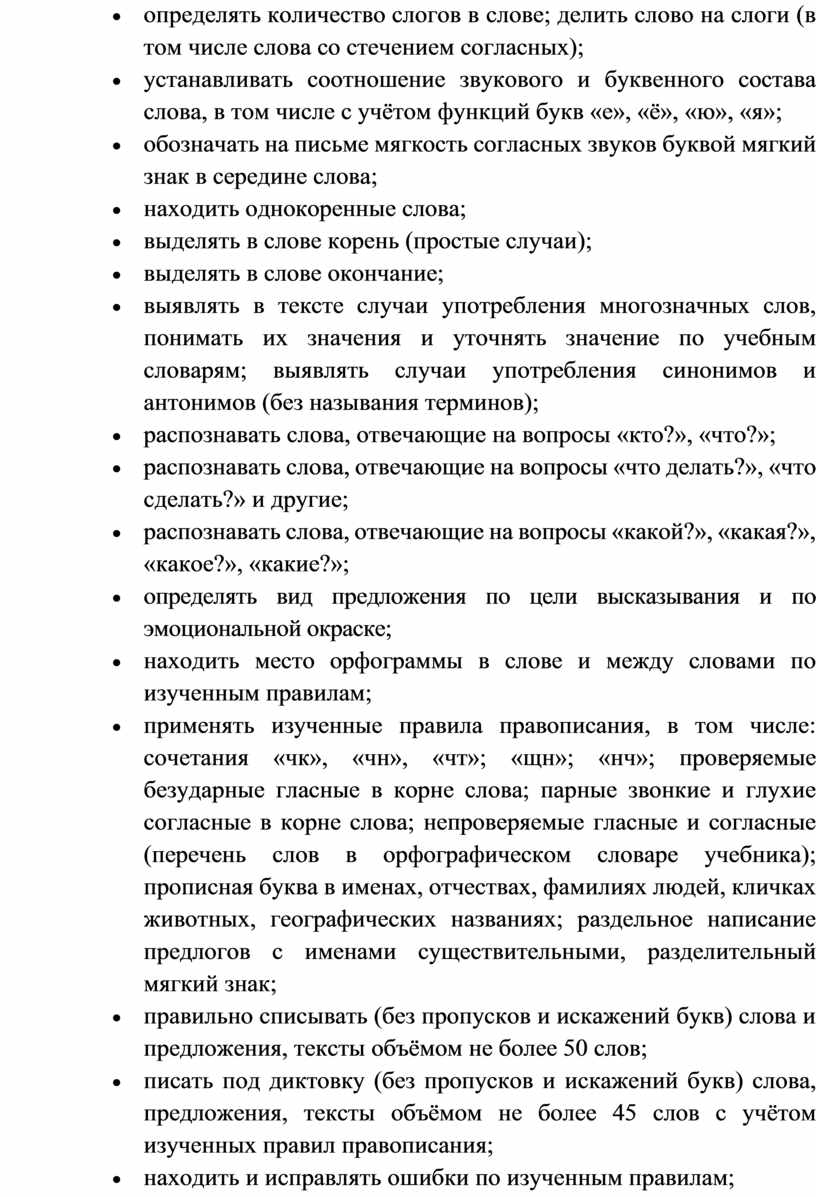 • определять количество слогов в слове; делить слово на слоги (в том числе слова со стечением согласных);
• устанавливать соотношение звукового и буквенного состава слова, в том числе с учётом функций букв «е», «ё», «ю», «я»;
• обозначать на письме мягкость согласных звуков буквой мягкий знак в середине слова;
• находить однокоренные слова;
• выделять в слове корень (простые случаи);
• выделять в слове окончание;
• выявлять в тексте случаи употребления многозначных слов, понимать их значения и уточнять значение по учебным словарям; выявлять случаи употребления синонимов и антонимов (без называния терминов);
• распознавать слова, отвечающие на вопросы «кто?», «что?»;
• распознавать слова, отвечающие на вопросы «что делать?», «что сделать?» и другие;
• распознавать слова, отвечающие на вопросы «какой?», «какая?», «какое?», «какие?»;
• определять вид предложения по цели высказывания и по эмоциональной окраске;
• находить место орфограммы в слове и между словами по изученным правилам;
• применять изученные правила правописания, в том числе: сочетания «чк», «чн», «чт»; «щн»; «нч»; проверяемые безударные гласные в корне слова; парные звонкие и глухие согласные в корне слова; непроверяемые гласные и согласные (перечень слов в орфографическом словаре учебника); прописная буква в именах, отчествах, фамилиях людей, кличках животных, географических названиях; раздельное написание предлогов с именами существительными, разделительный мягкий знак;
• правильно списывать (без пропусков и искажений букв) слова и предложения, тексты объёмом не более 50 слов;
• писать под диктовку (без пропусков и искажений букв) слова, предложения, тексты объёмом не более 45 слов с учётом изученных правил правописания;
• находить и исправлять ошибки по изученным правилам;